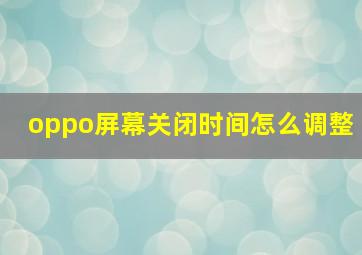 oppo屏幕关闭时间怎么调整